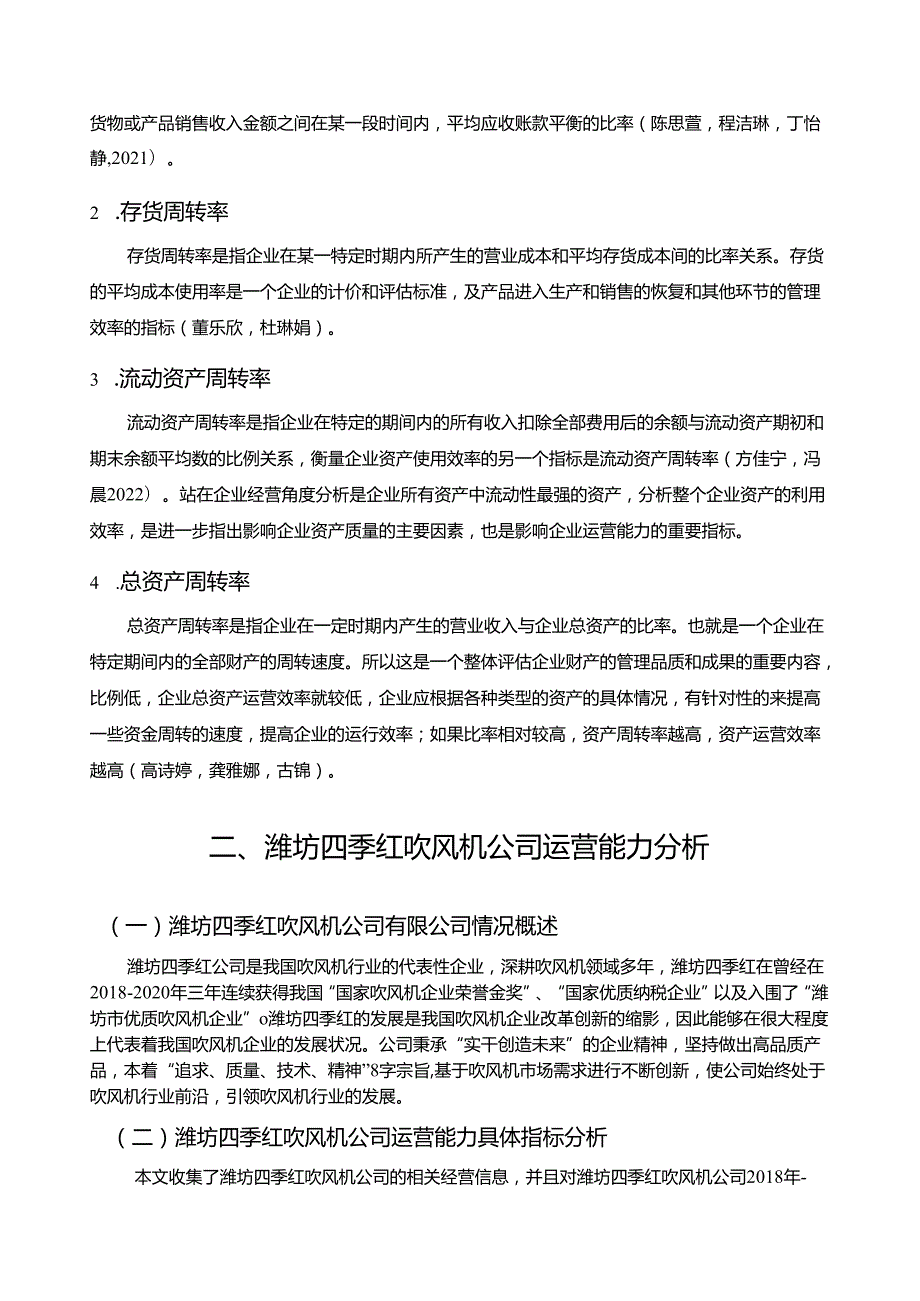 货物或产品销售收入金额之间在某一段时间内，平均应收账款平衡的比率（陈思萱，程洁琳，丁怡静,2021）。

2 .存货周转率

存货周转率是指企业在某一特定时期内所产生的营业成本和平均存货成本间的比率关系。存货的平均成本使用率是一个企业的计价和评估标准，及产品进入生产和销售的恢复和其他环节的管理效率的指标（董乐欣，杜琳娟）。

3 .流动资产周转率

流动资产周转率是指企业在特定的期间内的所有收入扣除全部费用后的余额与流动资产期初和期末余额平均数的比例关系，衡量企业资产使用效率的另一个指标是流动资产周转率（方佳宁，冯晨2022）。站在企业经营角度分析是企业所有资产中流动性最强的资产，分析整个企业资产的利用效率，是进一步指出影响企业资产质量的主要因素，也是影响企业运营能力的重要指标。

4 .总资产周转率

总资产周转率是指企业在一定时期内产生的营业收入与企业总资产的比率。也就是一个企业在特定期间内的全部财产的周转速度。所以这是一个整体评估企业财产的管理品质和成果的重要内容，比例低，企业总资产运营效率就较低，企业应根据各种类型的资产的具体情况，有针对性的来提高一些资金周转的速度，提高企业的运行效率；如果比率相对较高，资产周转率越高，资产运营效率越高（高诗婷，龚雅娜，古锦）。

二、潍坊四季红吹风机公司运营能力分析

（一）潍坊四季红吹风机公司有限公司情况概述

潍坊四季红公司是我国吹风机行业的代表性企业，深耕吹风机领域多年，潍坊四季红在曾经在2018-2020年三年连续获得我国“国家吹风机企业荣誉金奖”、“国家优质纳税企业”以及入围了“潍坊市优质吹风机企业”o潍坊四季红的发展是我国吹风机企业改革创新的缩影，因此能够在很大程度上代表着我国吹风机企业的发展状况。公司秉承“实干创造未来”的企业精神，坚持做出高品质产品，本着“追求、质量、技术、精神”8字宗旨,基于吹风机市场需求进行不断创新，使公司始终处于吹风机行业前沿，引领吹风机行业的发展。

（二）潍坊四季红吹风机公司运营能力具体指标分析

本文收集了潍坊四季红吹风机公司的相关经营信息，并且对潍坊四季红吹风机公司2018年-